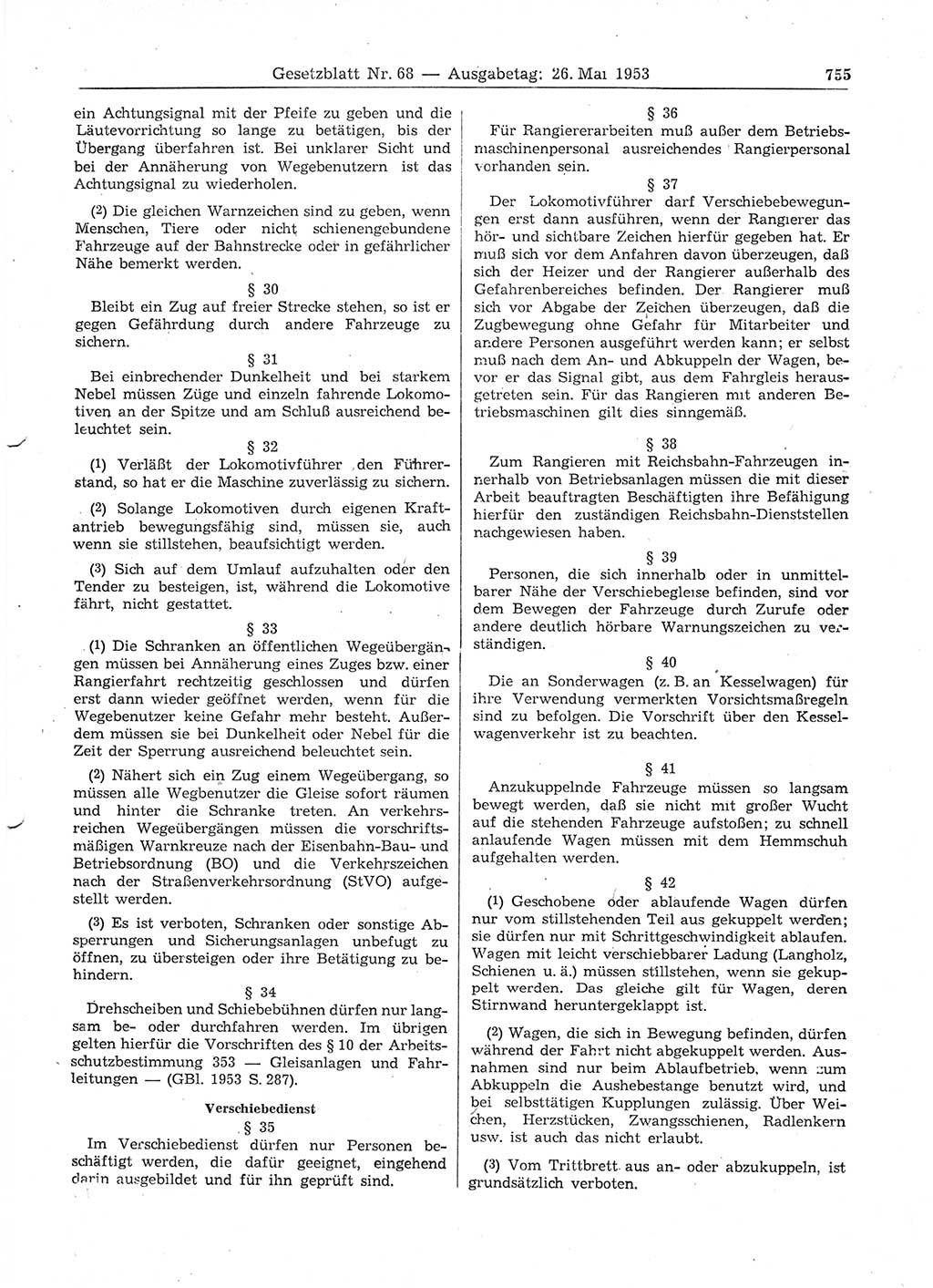 Gesetzblatt Nr. 68 — Ausgabetag: 26. Mai 1953 755

ein Achtungsignal mit der Pfeife zu geben und die Läutevorrichtung so lange zu betätigen, bis der Übergang überfahren ist. Bei unklarer Sicht und bei der Annäherung von Wegebenutzern ist das Achtungsignal zu wiederholen.

(2) Die gleichen Warnzeichen sind zu geben, wenn Menschen, Tiere oder nicht schienengebundene Fahrzeuge auf der Bahnstrecke oder in gefährlicher Nähe bemerkt werden.

§ 30
Bleibt ein Zug auf freier Strecke stehen, so ist er gegen Gefährdung durch andere Fahrzeuge zu sichern.

§ 31
Bei einbrechender Dunkelheit und bei starkem Nebel müssen Züge und einzeln fahrende Lokomotiven an der Spitze und am Schluß ausreichend beleuchtet sein.

§ 32
(1) Verläßt der Lokomotivführer den Führerstand, so hat er die Maschine zuverlässig zu sichern.

(2) Solange Lokomotiven durch eigenen Kraftantrieb bewegungsfähig sind, müssen sie, auch wenn sie stillstehen, beaufsichtigt werden.

(3) Sich auf dem Umlauf aufzuhalten oder den Tender zu besteigen, ist, während die Lokomotive fährt, nicht gestattet.

§ 33
(1) Die Schranken an öffentlichen Wegeübergängen müssen bei Annäherung eines Zuges bzw. einer Rangierfahrt rechtzeitig geschlossen und dürfen erst dann wieder geöffnet werden, wenn für die Wegebenutzer keine Gefahr mehr besteht. Außerdem müssen sie bei Dunkelheit oder Nebel für die Zeit der Sperrung ausreichend beleuchtet sein.

(2) Nähert sich ein Zug einem Wegeübergang, so müssen alle Wegbenutzer die Gleise sofort räumen und hinter die Schranke treten. An verkehrsreichen Wegeübergängen müssen die vorschriftsmäßigen Warnkreuze nach der Eisenbahn-Bau- und Betriebsordnung (BO) und die Verkehrszeichen nach der Straßenverkehrsordnung (StVO) aufgestellt werden.

(3) Es ist verboten, Schranken oder sonstige Absperrungen und Sicherungsanlagen unbefugt zu öffnen, zu übersteigen oder ihre Betätigung zu behindern.

§ 34
Drehscheiben und Schiebebühnen dürfen nur langsam be- oder durchfahren werden. Im übrigen gelten hierfür die Vorschriften des § 10 der Arbeitsschutzbestimmung 353 — Gleisanlagen und Fahrleitungen — (GBl. 1953 S. 287).

Verschiebedienst
§ 35
Im Verschiebedienst dürfen nur Personen beschäftigt werden, die dafür geeignet, eingehend darin ausgebildet und für ihn geprüft sind.

§ 36
Für Rangiererarbeiten muß außer dem Betriebsmaschinenpersonal ausreichendes Rangierpersonal vorhanden sein.

§ 37
Der Lokomotivführer darf Verschiebebewegungen erst dann ausführen, wenn der Rangierer das hör- und sichtbare Zeichen hierfür gegeben hat. Er muß sich vor dem Anfahren davon überzeugen, daß sich der Heizer und der Rangierer außerhalb des Gefahrenbereiches befinden. Der Rangierer muß sich vor Abgabe der Zeichen überzeugen, daß die Zugbewegung ohne Gefahr für Mitarbeiter und andere Personen ausgeführt werden kann; er selbst muß nach dem An- und Abkuppeln der Wagen, bevor er das Signal gibt, aus dem Fahrgleis herausgetreten sein. Für das Rangieren mit anderen Betriebsmaschinen gilt dies sinngemäß.

§ 38
Zum Rangieren mit Reichsbahn-Fahrzeugen innerhalb von Betriebsanlagen müssen die mit dieser Arbeit beauftragten Beschäftigten ihre Befähigung hierfür den zuständigen Reichsbahn-Dienststellen nachgewiesen haben.

§ 39
Personen, die sich innerhalb oder in unmittelbarer Nähe der Verschiebegleise befinden, sind vor dem Bewegen der Fahrzeuge durch Zurufe oder andere deutlich hörbare Warnungszeichen zu verständigen.

§ 40
Die an Sonderwagen (z. B. an Kesselwagen) für ihre Verwendung vermerkten Vorsichtsmaßregeln sind zu befolgen. Die Vorschrift über den Kesselwagenverkehr ist zu beachten.

§ 41
Anzukuppelnde Fahrzeuge müssen so langsam bewegt werden, daß sie nicht mit großer Wucht auf die stehenden Fahrzeuge aufstoßen; zu schnell anlaufende Wagen müssen mit dem Hemmschuh aufgehalten werden.

§ 42
(1) Geschobene oder ablaufende Wagen dürfen nur vom stillstehenden Teil aus gekuppelt werden; sie dürfen nur mit Schrittgeschwindigkeit ablaufen. Wagen mit leicht verschiebbarer Ladung (Langholz, Schienen u. ä.) müssen stillstehen, wenn sie gekuppelt werden. Das gleiche gilt für Wagen, deren Stirnwand heruntergeklappt ist.

(2) Wagen, die sich in Bewegung befinden, dürfen während der Fahrt nicht abgekuppelt werden. Ausnahmen sind nur beim Ablaufbetrieb, wenn zum Abkuppeln die Aushebestange benutzt wird, und bei selbsttätigen Kupplungen zulässig. Über Weichen, Herzstücken, Zwangsschienen, Radlenkern usw. ist auch das nicht erlaubt.

(3) Vom Trittbrett aus an- oder abzukuppeln, ist grundsätzlich verboten.